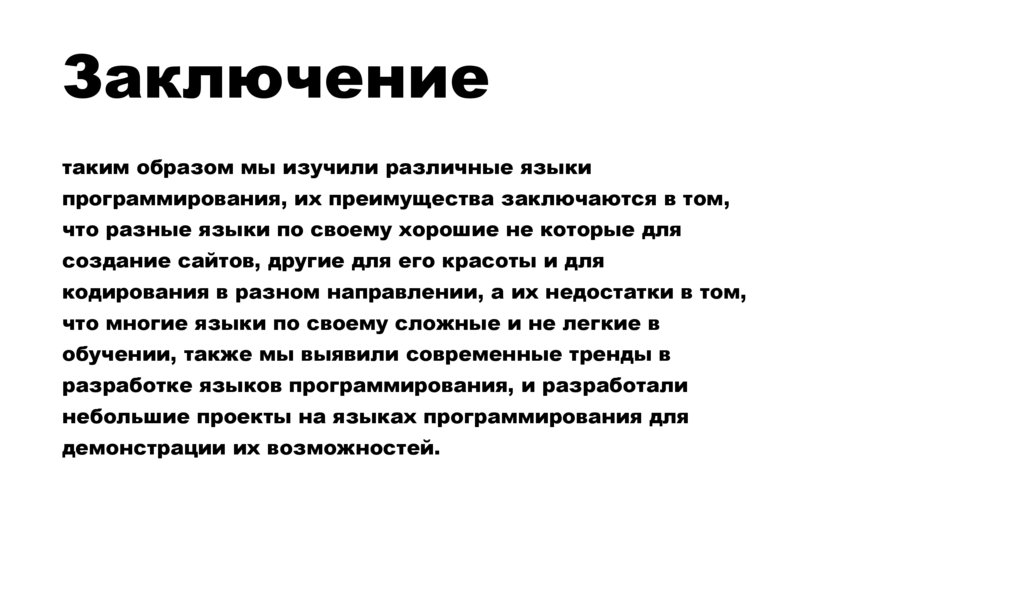 Заключение

таким образом мы изучили различные языки программирования, их преимущества заключаются в том, что разные языки по своему хорошие не которые для создание сайтов, другие для его красоты и для кодирования в разном направлении, а их недостатки в том, что многие языки по своему сложные и не легкие в обучении, также мы выявили современные тренды в разработке языков программирования, и разработали небольшие проекты на языках программирования для демонстрации их возможностей.